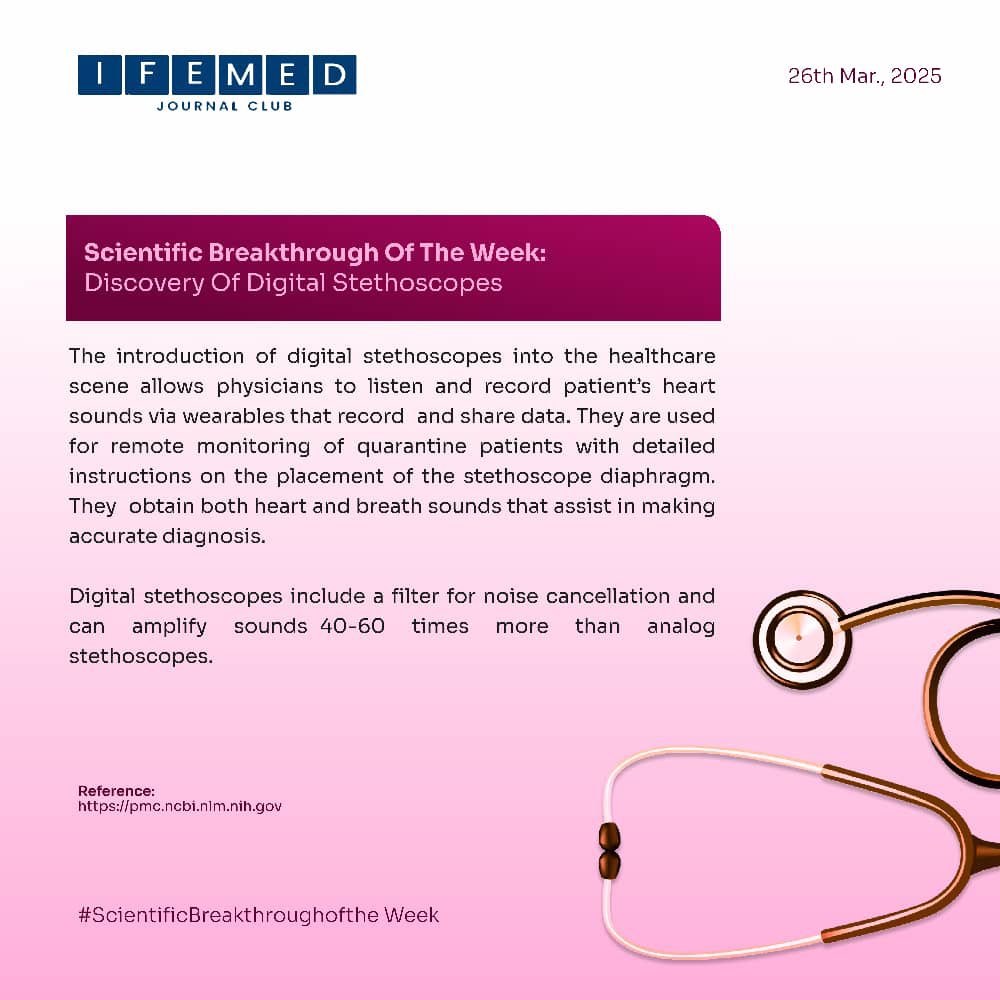 IFEMED
JOURNAL CLUB

26th Mar., 2025

Scientific Breakthrough Of The Week:
Discovery Of Digital Stethoscopes

The introduction of digital stethoscopes into the healthcare scene allows physicians to listen and record patient's heart sounds via wearables that record and share data. They are used for remote monitoring of quarantine patients with detailed instructions on the placement of the stethoscope diaphragm. They obtain both heart and breath sounds that assist in making accurate diagnosis.

Digital stethoscopes include a filter for noise cancellation and can amplify sounds 40-60 times more than analog stethoscopes.

Reference:
https://pmc.ncbi.nlm.nih.gov

#ScientificBreakthroughofthe Week